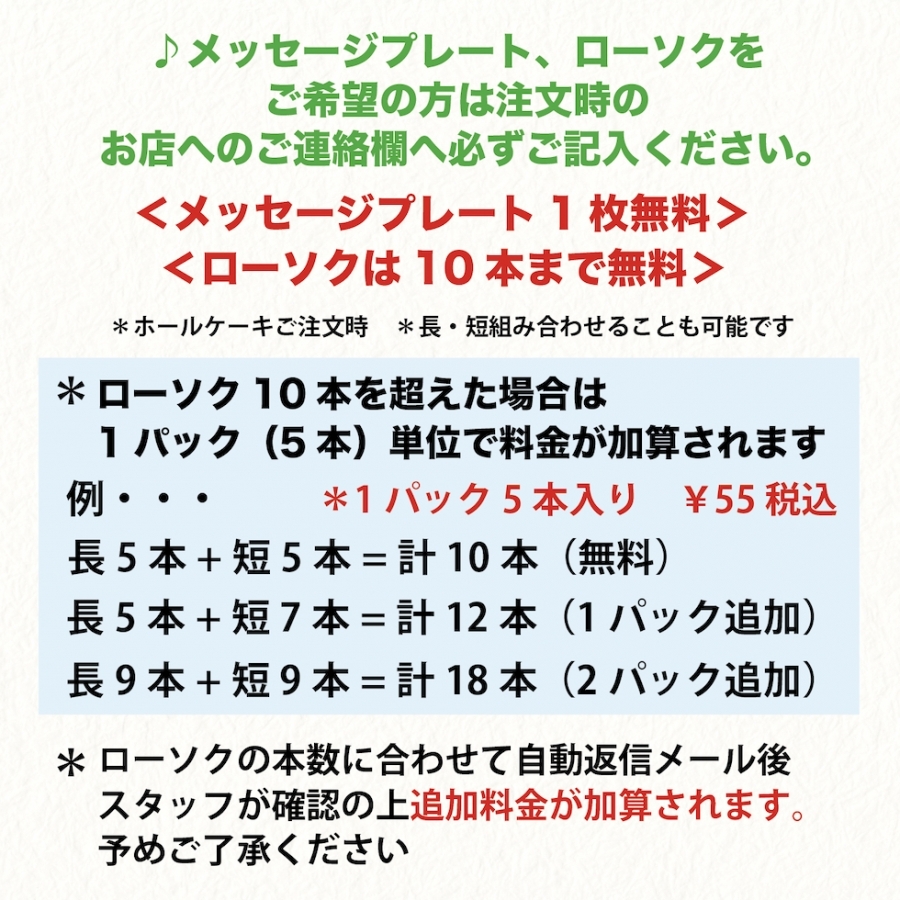 ♪メッセージプレート、ローソクを
ご希望の方は注文時の
お店へのご連絡欄へ必ずご記入ください。

<メッセージプレート1枚無料>
<ローソクは10本まで無料>

＊ホールケーキご注文時　＊長・短組み合わせることも可能です

＊ローソク10本を超えた場合は
1パック（5本）単位で料金が加算されます

例・・・　＊1パック5本入り　¥55税込

長5本+短5本=計10本（無料）

長5本+短7本=計12本（1パック追加）

長9本+短9本=計18本（2パック追加）

＊ローソクの本数に合わせて自動返信メール後
スタッフが確認の上追加料金が加算されます。
予めご了承ください